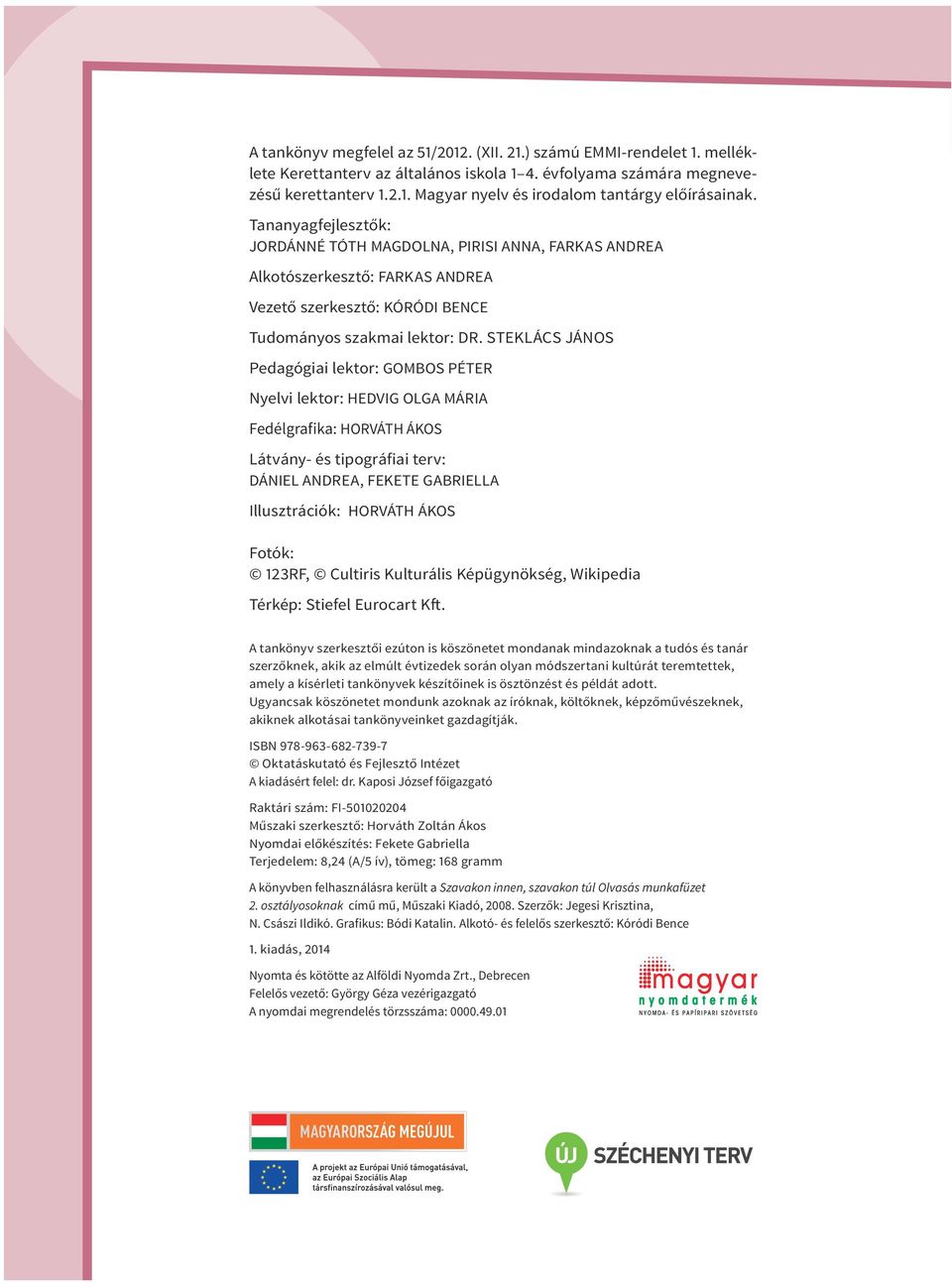 A tankönyv megfelel az 51/2012. (XII. 21.) számú EMMI-rendelet 1. melléklete Kerettanterv az általános iskola 1–4. évfolyama számára megnevezésű kerettanterv 1.2.1. Magyar nyelv és irodalom tantárgy előírásainak.

Tananyagfejlesztők:
JORDÁNNÉ TÓTH MAGDOLNA, PIRISI ANNA, FARKAS ANDREA

Alkotószerkesztő: FARKAS ANDREA

Vezető szerkesztő: KÓRÓDI BENCE

Tudományos szakmai lektor: DR. STEKLÁCS JÁNOS

Pedagógiai lektor: GOMBOS PÉTER

Nyelvi lektor: HEDVIG OLGA MÁRIA

Fedélgrafika: HORVÁTH ÁKOS

Látvány- és tipográfiai terv:
DÁNIEL ANDREA, FEKETE GABRIELLA

Illusztrációk: HORVÁTH ÁKOS

Fotók:
© 123RF, © Cultiris Kulturális Képügynökség, Wikipedia

Térkép: Stiefel Eurocart Kft.

A tankönyv szerkesztői ezúton is köszönetet mondanak mindazoknak a tudós és tanár szerzőknek, akik az elmúlt évtizedek során olyan módszertani kultúrát teremtettek, amely a kísérleti tankönyvek készítőinek is ösztönzést és példát adott.
Ugyancsak köszönetet mondunk azoknak az íróknak, költőknek, képzőművészeknek, akiknek alkotásai tankönyveinket gazdagítják.

ISBN 978-963-682-739-7
© Oktatáskutató és Fejlesztő Intézet
A kiadásért felel: dr. Kaposi József főigazgató

Raktári szám: FI-501020204
Műszaki szerkesztő: Horváth Zoltán Ákos
Nyomdai előkészítés: Fekete Gabriella
Terjedelem: 8,24 (A/5 ív), tömeg: 168 gramm

A könyvben felhasználásra került a Szavakon innen, szavakon túl Olvasás munkafüzet 2. osztályosoknak című mű, Műszaki Kiadó, 2008. Szerzők: Jegesi Krisztina, N. Császi Ildikó. Grafikus: Bódi Katalin. Alkotó- és felelős szerkesztő: Kóródi Bence

1. kiadás, 2014

Nyomta és kötötte az Alföldi Nyomda Zrt., Debrecen
Felelős vezető: György Géza vezérigazgató
A nyomdai megrendelés törzsszáma: 0000.49.01

magyar nyomdatermék
NYOMDA- ÉS PAPÍRIPARI SZÖVETSÉG

MAGYARORSZÁG MEGÚJUL

A projekt az Európai Unió támogatásával, az Európai Szociális Alap társfinanszírozásával valósul meg.

ÚJ SZÉCHENYI TERV